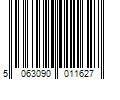 5 063090 011627